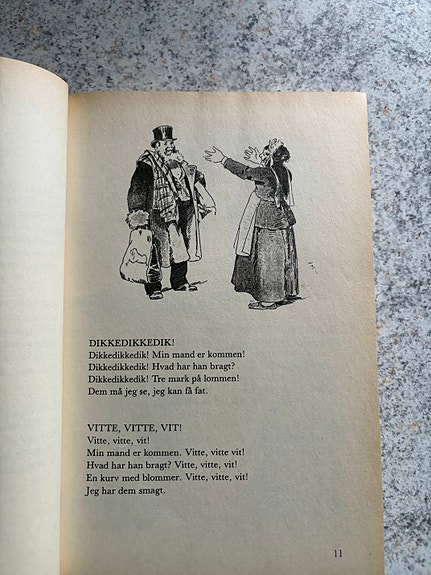 DIKKEDIKKEDIK!
Dikkedikkedik! Min mand er kommen!
Dikkedikkedik! Hvad har han bragt?
Dikkedikkedik! Tre mark på lommen!
Dem må jeg se, jeg kan få fat.

VITTE, VITTE, VIT!
Vitte, vitte, vit!
Min mand er kommen. Vitte, vitte vit!
Hvad har han bragt? Vitte, vitte, vit!
En kurv med blommer. Vitte, vitte, vit!
Jeg har dem smagt.

11